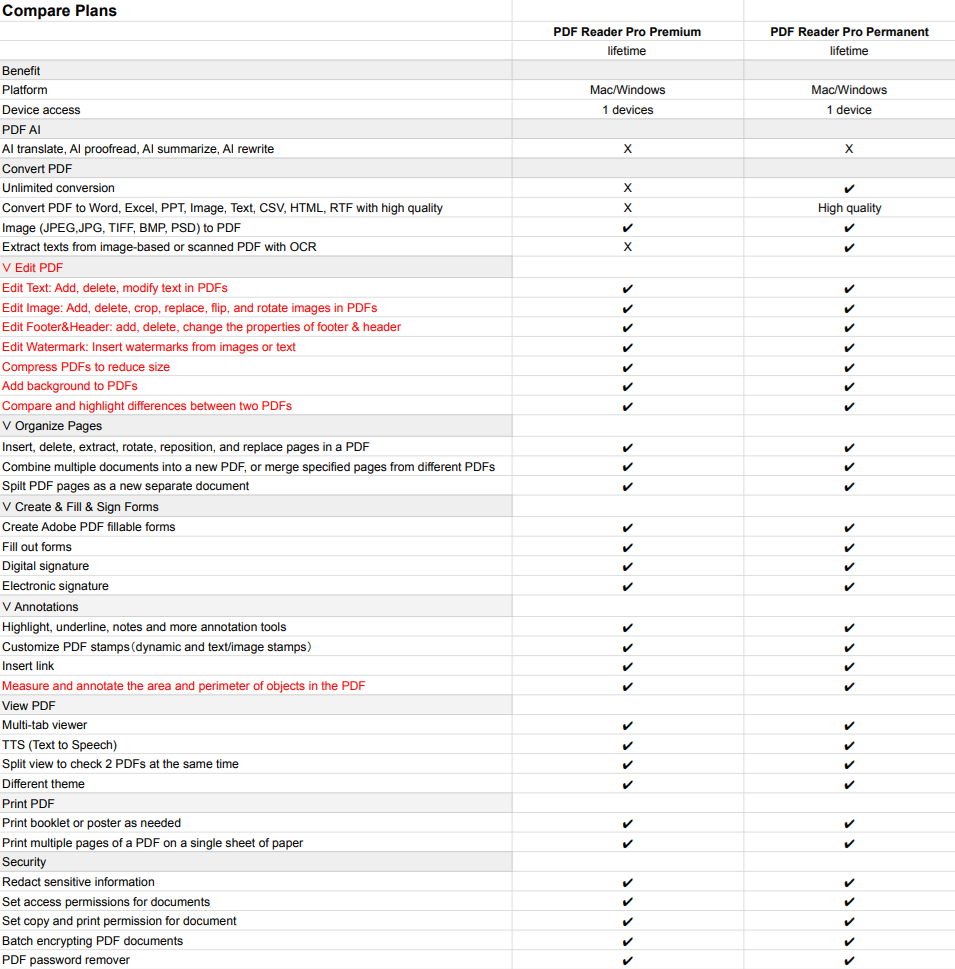 | Compare Plans | | |
|---|---|---|
| | PDF Reader Pro Premium | PDF Reader Pro Permanent |
| | lifetime | lifetime |
| Benefit | | |
| Platform | Mac/Windows | Mac/Windows |
| Device access | 1 devices | 1 device |
| PDF AI | | |
| AI translate, AI proofread, AI summarize, AI rewrite | X | X |
| Convert PDF | | |
| Unlimited conversion | X | ✔ |
| Convert PDF to Word, Excel, PPT, Image, Text, CSV, HTML, RTF with high quality | X | High quality |
| Image (JPEG,JPG, TIFF, BMP, PSD) to PDF | ✔ | ✔ |
| Extract texts from image-based or scanned PDF with OCR | X | ✔ |
| V Edit PDF | | |
| Edit Text: Add, delete, modify text in PDFs | ✔ | ✔ |
| Edit Image: Add, delete, crop, replace, flip, and rotate images in PDFs | ✔ | ✔ |
| Edit Footer&Header: add, delete, change the properties of footer & header | ✔ | ✔ |
| Edit Watermark: Insert watermarks from images or text | ✔ | ✔ |
| Compress PDFs to reduce size | ✔ | ✔ |
| Add background to PDFs | ✔ | ✔ |
| Compare and highlight differences between two PDFs | ✔ | ✔ |
| V Organize Pages | | |
| Insert, delete, extract, rotate, reposition, and replace pages in a PDF | ✔ | ✔ |
| Combine multiple documents into a new PDF, or merge specified pages from different PDFs | ✔ | ✔ |
| Spilt PDF pages as a new separate document | ✔ | ✔ |
| V Create & Fill & Sign Forms | | |
| Create Adobe PDF fillable forms | ✔ | ✔ |
| Fill out forms | ✔ | ✔ |
| Digital signature | ✔ | ✔ |
| Electronic signature | ✔ | ✔ |
| V Annotations | | |
| Highlight, underline, notes and more annotation tools | ✔ | ✔ |
| Customize PDF stamps（dynamic and text/image stamps） | ✔ | ✔ |
| Insert link | ✔ | ✔ |
| Measure and annotate the area and perimeter of objects in the PDF | ✔ | ✔ |
| View PDF | | |
| Multi-tab viewer | ✔ | ✔ |
| TTS (Text to Speech) | ✔ | ✔ |
| Split view to check 2 PDFs at the same time | ✔ | ✔ |
| Different theme | ✔ | ✔ |
| Print PDF | | |
| Print booklet or poster as needed | ✔ | ✔ |
| Print multiple pages of a PDF on a single sheet of paper | ✔ | ✔ |
| Security | | |
| Redact sensitive information | ✔ | ✔ |
| Set access permissions for documents | ✔ | ✔ |
| Set copy and print permission for document | ✔ | ✔ |
| Batch encrypting PDF documents | ✔ | ✔ |
| PDF password remover | ✔ | ✔ |